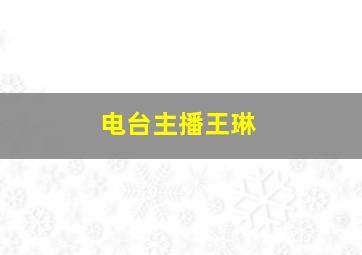 电台主播王琳